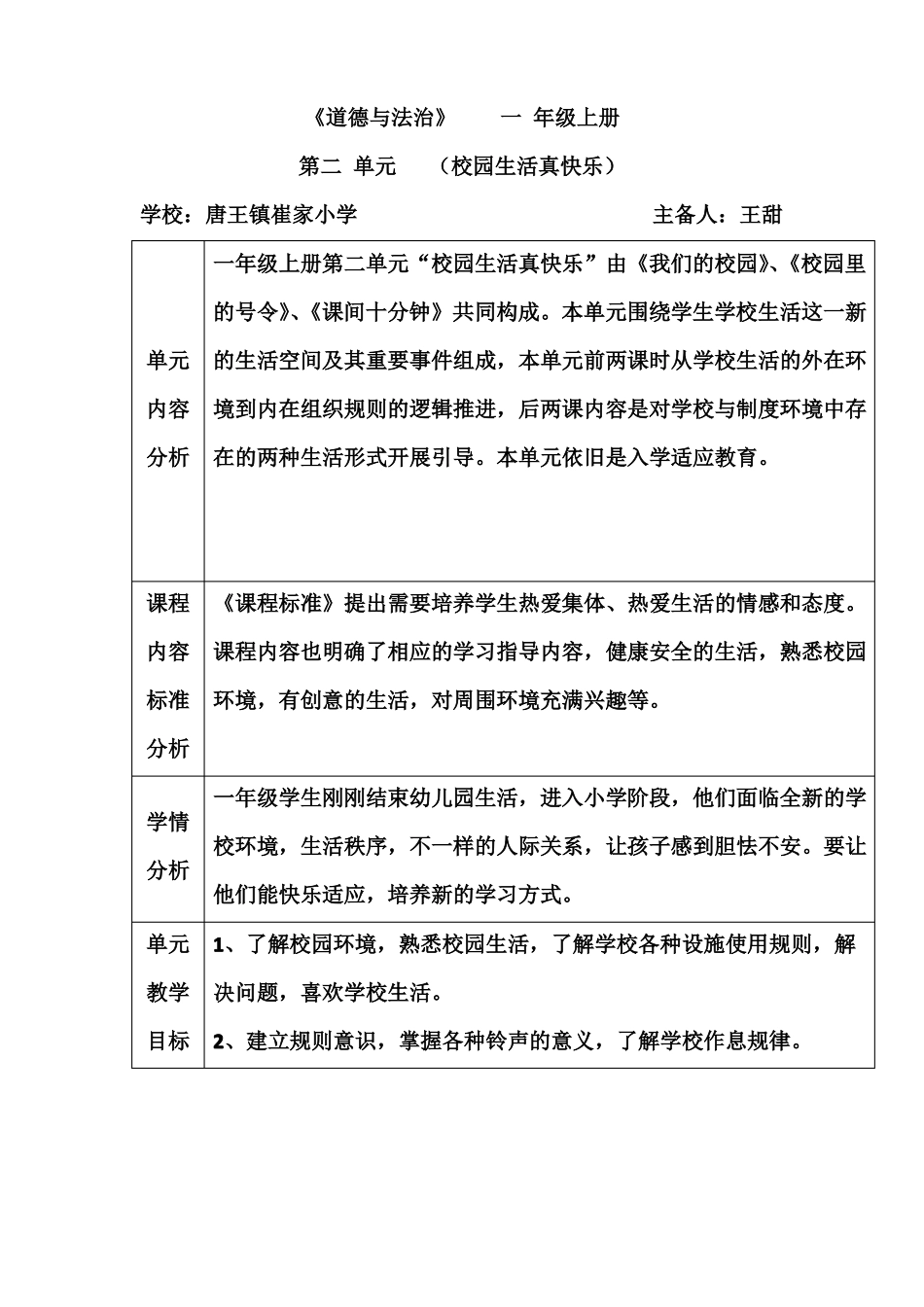 《道德与法治》 一 年级上册

第二 单元 （校园生活真快乐）

学校：唐王镇崔家小学 主备人：王甜

| 单元内容分析 | 一年级上册第二单元“校园生活真快乐”由《我们的校园》、《校园里的号令》、《课间十分钟》共同构成。本单元围绕学生学校生活这一新的生活空间及其重要事件组成，本单元前两课时从学校生活的外在环境到内在组织规则的逻辑推进，后两课内容是对学校与制度环境中存在的两种生活形式开展引导。本单元依旧是入学适应教育。 |
|---|---|
| 课程内容标准分析 | 《课程标准》提出需要培养学生热爱集体、热爱生活的情感和态度。课程内容也明确了相应的学习指导内容，健康安全的生活，熟悉校园环境，有创意的生活，对周围环境充满兴趣等。 |
| 学情分析 | 一年级学生刚刚结束幼儿园生活，进入小学阶段，他们面临全新的学校环境，生活秩序，不一样的人际关系，让孩子感到胆怯不安。要让他们能快乐适应，培养新的学习方式。 |
| 单元教学目标 | 1、了解校园环境，熟悉校园生活，了解学校各种设施使用规则，解决问题，喜欢学校生活。 2、建立规则意识，掌握各种铃声的意义，了解学校作息规律。 |